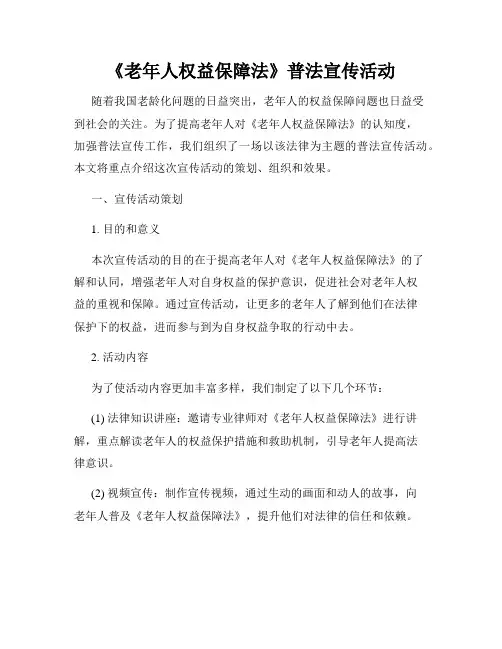 《老年人权益保障法》普法宣传活动

随着我国老龄化问题的日益突出，老年人的权益保障问题也日益受到社会的关注。为了提高老年人对《老年人权益保障法》的认知度，加强普法宣传工作，我们组织了一场以该法律为主题的普法宣传活动。本文将重点介绍这次宣传活动的策划、组织和效果。

一、宣传活动策划

1. 目的和意义

本次宣传活动的目的在于提高老年人对《老年人权益保障法》的了解和认同，增强老年人对自身权益的保护意识，促进社会对老年人权益的重视和保障。通过宣传活动，让更多的老年人了解到他们在法律保护下的权益，进而参与到为自身权益争取的行动中去。

2. 活动内容

为了使活动内容更加丰富多样，我们制定了以下几个环节：

(1) 法律知识讲座：邀请专业律师对《老年人权益保障法》进行讲解，重点解读老年人的权益保护措施和救助机制，引导老年人提高法律意识。

(2) 视频宣传：制作宣传视频，通过生动的画面和动人的故事，向老年人普及《老年人权益保障法》，提升他们对法律的信任和依赖。